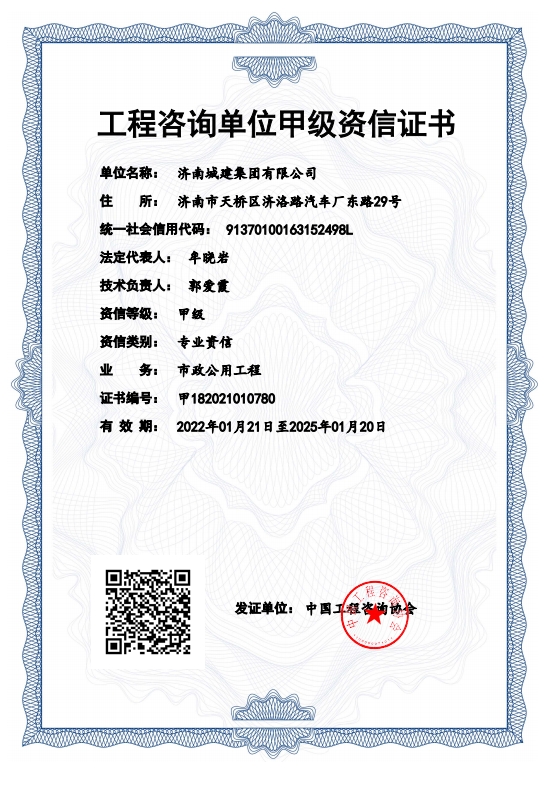 工程咨询单位甲级资信证书

单位名称： 济南城建集团有限公司

住　　所： 济南市天桥区济洛路汽车厂东路29号

统一社会信用代码： 91370100163152498L

法定代表人： 牟晓岩

技术负责人： 郭爱霞

资信等级： 甲级

资信类别： 专业资信

业　　务： 市政公用工程

证书编号： 甲182021010780

有 效 期： 2022年01月21日至2025年01月20日

发证单位： 中国工程咨询协会

中国工程咨询协会